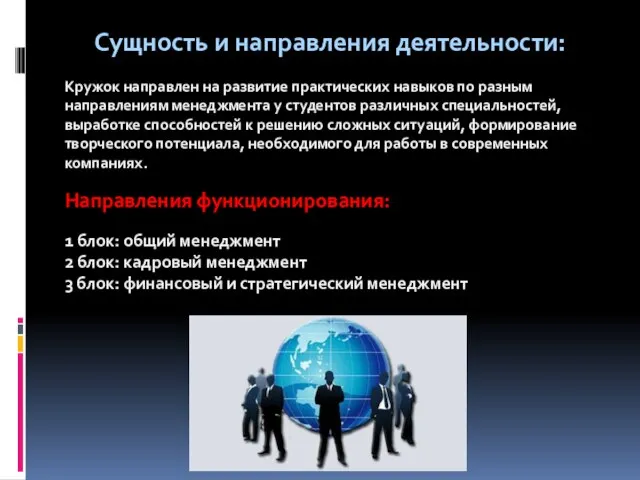 Сущность и направления деятельности:

Кружок направлен на развитие практических навыков по разным направлениям менеджмента у студентов различных специальностей, выработке способностей к решению сложных ситуаций, формирование творческого потенциала, необходимого для работы в современных компаниях.

Направления функционирования:

1 блок: общий менеджмент
2 блок: кадровый менеджмент
3 блок: финансовый и стратегический менеджмент